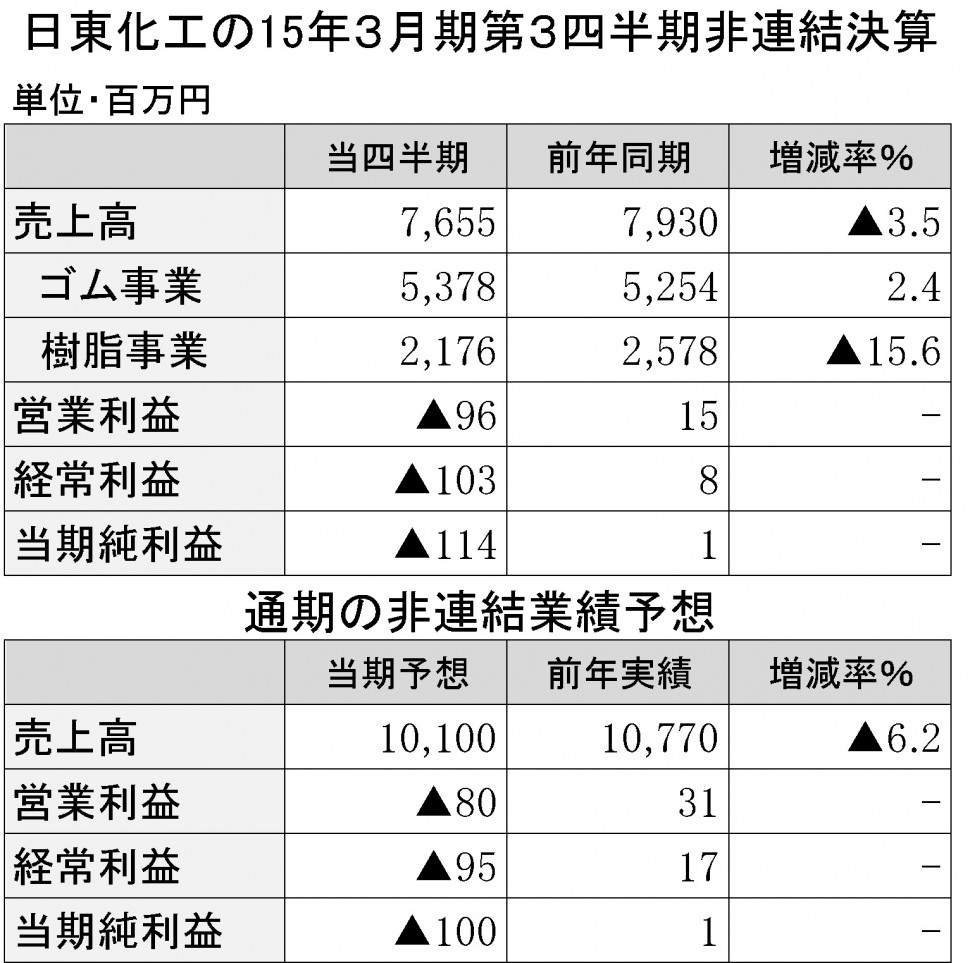 日東化工の15年3月期第3四半期非連結決算

単位・百万円

| | 当四半期 | 前年同期 | 増減率% |
|---|---|---|---|
| 売上高 | 7,655 | 7,930 | ▲3.5 |
| ゴム事業 | 5,378 | 5,254 | 2.4 |
| 樹脂事業 | 2,176 | 2,578 | ▲15.6 |
| 営業利益 | ▲96 | 15 | − |
| 経常利益 | ▲103 | 8 | − |
| 当期純利益 | ▲114 | 1 | − |

通期の非連結業績予想

| | 当期予想 | 前年実績 | 増減率% |
|---|---|---|---|
| 売上高 | 10,100 | 10,770 | ▲6.2 |
| 営業利益 | ▲80 | 31 | − |
| 経常利益 | ▲95 | 17 | − |
| 当期純利益 | ▲100 | 1 | − |